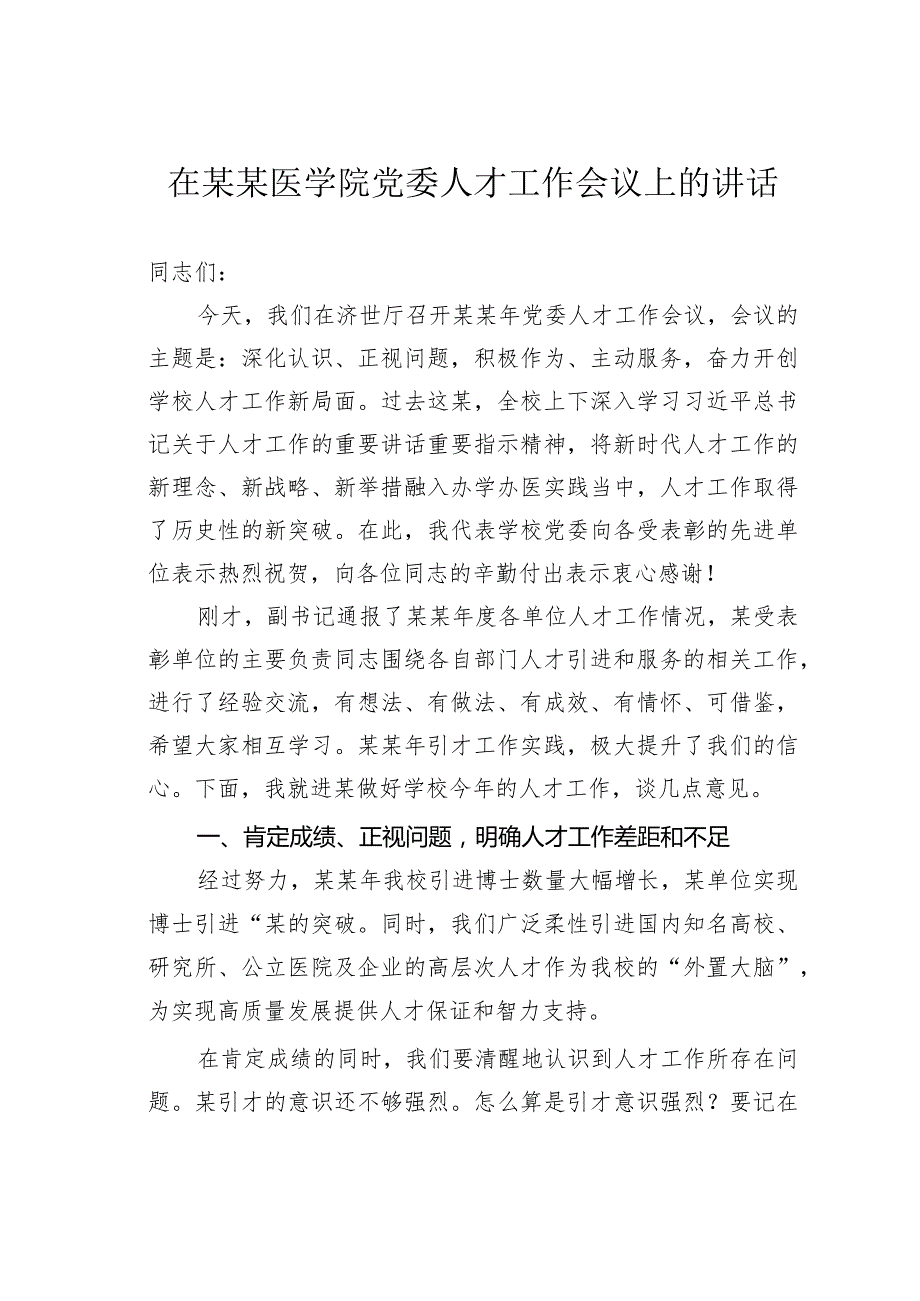 在某某医学院党委人才工作会议上的讲话

同志们：

今天，我们在济世厅召开某某年党委人才工作会议，会议的主题是：深化认识、正视问题，积极作为、主动服务，奋力开创学校人才工作新局面。过去这某，全校上下深入学习习近平总书记关于人才工作的重要讲话重要指示精神，将新时代人才工作的新理念、新战略、新举措融入办学办医实践当中，人才工作取得了历史性的新突破。在此，我代表学校党委向各受表彰的先进单位表示热烈祝贺，向各位同志的辛勤付出表示衷心感谢！

刚才，副书记通报了某某年度各单位人才工作情况，某受表彰单位的主要负责同志围绕各自部门人才引进和服务的相关工作，进行了经验交流，有想法、有做法、有成效、有情怀、可借鉴，希望大家相互学习。某某年引才工作实践，极大提升了我们的信心。下面，我就进某做好学校今年的人才工作，谈几点意见。

一、肯定成绩、正视问题，明确人才工作差距和不足

经过努力，某某年我校引进博士数量大幅增长，某单位实现博士引进“某的突破。同时，我们广泛柔性引进国内知名高校、研究所、公立医院及企业的高层次人才作为我校的“外置大脑”，为实现高质量发展提供人才保证和智力支持。

在肯定成绩的同时，我们要清醒地认识到人才工作所存在问题。某引才的意识还不够强烈。怎么算是引才意识强烈？要记在